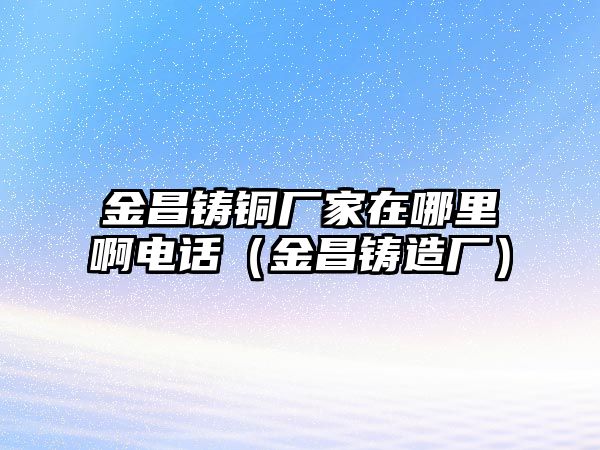 金昌铸铜厂家在哪里啊电话（金昌铸造厂）